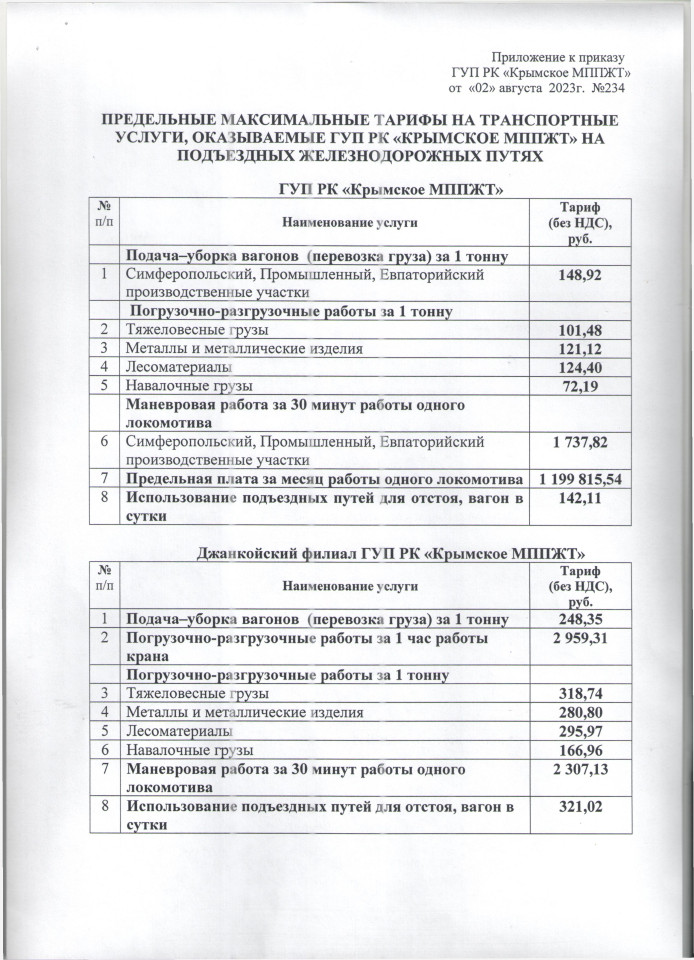 Приложение к приказу
ГУП РК «Крымское МППЖТ»
от «02» августа 2023г. №234

ПРЕДЕЛЬНЫЕ МАКСИМАЛЬНЫЕ ТАРИФЫ НА ТРАНСПОРТНЫЕ УСЛУГИ, ОКАЗЫВАЕМЫЕ ГУП РК «КРЫМСКОЕ МППЖТ» НА ПОДЪЕЗДНЫХ ЖЕЛЕЗНОДОРОЖНЫХ ПУТЯХ

ГУП РК «Крымское МППЖТ»

| № п/п | Наименование услуги | Тариф (без НДС), руб. |
|---|---|---|
| | Подача–уборка вагонов (перевозка груза) за 1 тонну | |
| 1 | Симферопольский, Промышленный, Евпаторийский производственные участки | 148,92 |
| | Погрузочно-разгрузочные работы за 1 тонну | |
| 2 | Тяжеловесные грузы | 101,48 |
| 3 | Металлы и металлические изделия | 121,12 |
| 4 | Лесоматериалы | 124,40 |
| 5 | Навалочные грузы | 72,19 |
| | Маневровая работа за 30 минут работы одного локомотива | |
| 6 | Симферопольский, Промышленный, Евпаторийский производственные участки | 1 737,82 |
| 7 | Предельная плата за месяц работы одного локомотива | 1 199 815,54 |
| 8 | Использование подъездных путей для отстоя, вагон в сутки | 142,11 |

Джанкойский филиал ГУП РК «Крымское МППЖТ»

| № п/п | Наименование услуги | Тариф (без НДС), руб. |
|---|---|---|
| 1 | Подача–уборка вагонов (перевозка груза) за 1 тонну | 248,35 |
| 2 | Погрузочно-разгрузочные работы за 1 час работы крана | 2 959,31 |
| | Погрузочно-разгрузочные работы за 1 тонну | |
| 3 | Тяжеловесные грузы | 318,74 |
| 4 | Металлы и металлические изделия | 280,80 |
| 5 | Лесоматериалы | 295,97 |
| 6 | Навалочные грузы | 166,96 |
| 7 | Маневровая работа за 30 минут работы одного локомотива | 2 307,13 |
| 8 | Использование подъездных путей для отстоя, вагон в сутки | 321,02 |